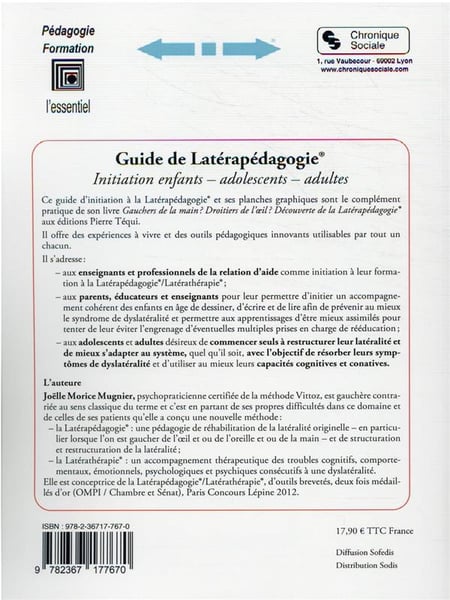 Pédagogie Formation

l'essentiel

Chronique Sociale
1, rue Vaubecour - 69002 Lyon
www.chroniquesociale.com

Guide de Latérapédagogie®
Initiation enfants – adolescents – adultes

Ce guide d'initiation à la Latérapédagogie® et ses planches graphiques sont le complément pratique de son livre Gauchers de la main? Droitiers de l'œil? Découverte de la Latérapédagogie® aux éditions Pierre Téqui.

Il offre des expériences à vivre et des outils pédagogiques innovants utilisables par tout un chacun.

Il s'adresse:

– aux enseignants et professionnels de la relation d'aide comme initiation à leur formation à la Latérapédagogie®/Latérathérapie®;

– aux parents, éducateurs et enseignants pour leur permettre d'initier un accompagnement cohérent des enfants en âge de dessiner, d'écrire et de lire afin de prévenir au mieux le syndrome de dyslatéralité et permettre aux apprentissages d'être mieux assimilés pour tenter de leur éviter l'engrenage d'éventuelles multiples prises en charge de rééducation;

– aux adolescents et adultes désireux de commencer seuls à restructurer leur latéralité et de mieux s'adapter au système, quel qu'il soit, avec l'objectif de résorber leurs symptômes de dyslatéralité et d'utiliser au mieux leurs capacités cognitives et conatives.

L'auteure

Joëlle Morice Mugnier, psychopraticienne certifiée de la méthode Vittoz, est gauchère contrariée au sens classique du terme et c'est en partant de ses propres difficultés dans ce domaine et de celles de ses patients qu'elle a conçu une nouvelle méthode:

– la Latérapédagogie®: une pédagogie de réhabilitation de la latéralité originelle – en particulier lorsque l'on est gaucher de l'œil et ou de l'oreille et ou de la main – et de structuration et restructuration de la latéralité;

– la Latérathérapie®: un accompagnement thérapeutique des troubles cognitifs, comportementaux, émotionnels, psychologiques et psychiques consécutifs à une dyslatéralité.

Elle est conceptrice de la Latérapédagogie®/Latérathérapie®, d'outils brevetés, deux fois médaillés d'or (OMPI / Chambre et Sénat), Paris Concours Lépine 2012.

ISBN : 978-2-36717-767-0

9 782367 177670

17,90 € TTC France

Diffusion Sofedis
Distribution Sodis